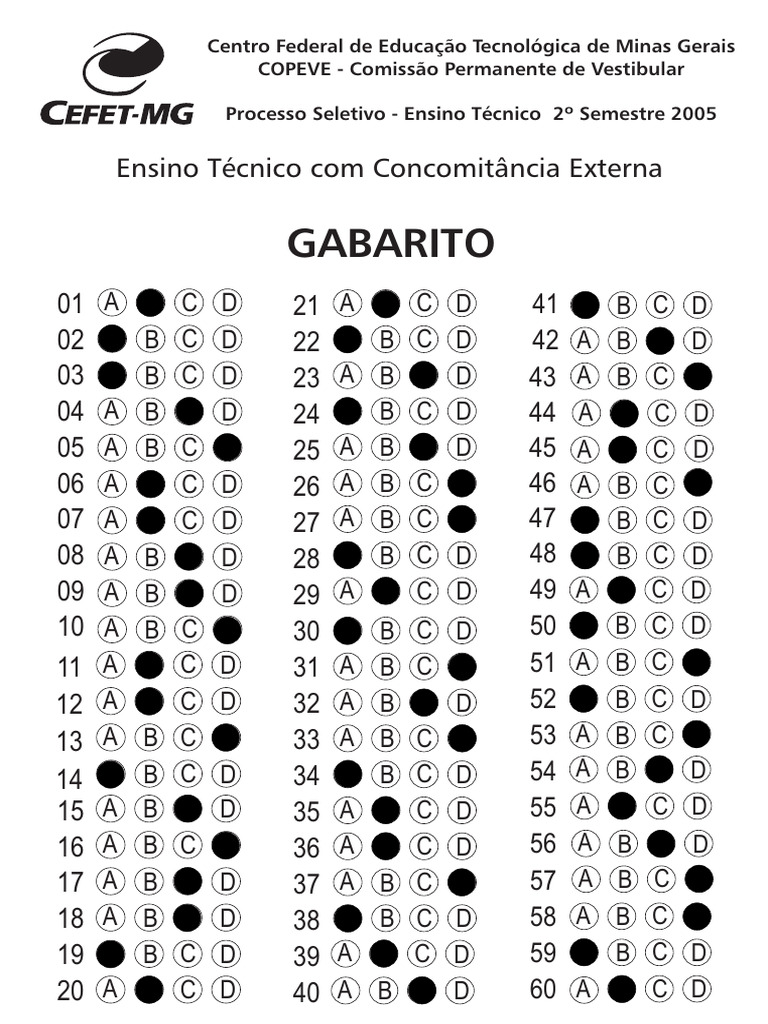 CEFET-MG

Centro Federal de Educação Tecnológica de Minas Gerais
COPEVE - Comissão Permanente de Vestibular

Processo Seletivo - Ensino Técnico 2º Semestre 2005

Ensino Técnico com Concomitância Externa

GABARITO

01 A C D
02 B C D
03 B C D
04 A B D
05 A B C
06 A C D
07 A C D
08 A B D
09 A B D
10 A B C
11 A C D
12 A C D
13 A B C
14 B C D
15 A B D
16 A B C
17 A B D
18 A B D
19 B C D
20 A C D

21 A C D
22 B C D
23 A B D
24 B C D
25 A B D
26 A B C
27 A B C
28 B C D
29 A C D
30 B C D
31 A B C
32 A B D
33 A B C
34 B C D
35 A C D
36 A C D
37 A B C
38 B C D
39 A C D
40 A B D

41 B C D
42 A B D
43 A B C
44 A C D
45 A C D
46 A B C
47 B C D
48 B C D
49 A C D
50 B C D
51 A B C
52 B C D
53 A B C
54 A B D
55 A C D
56 A B D
57 A B C
58 A B C
59 B C D
60 A C D